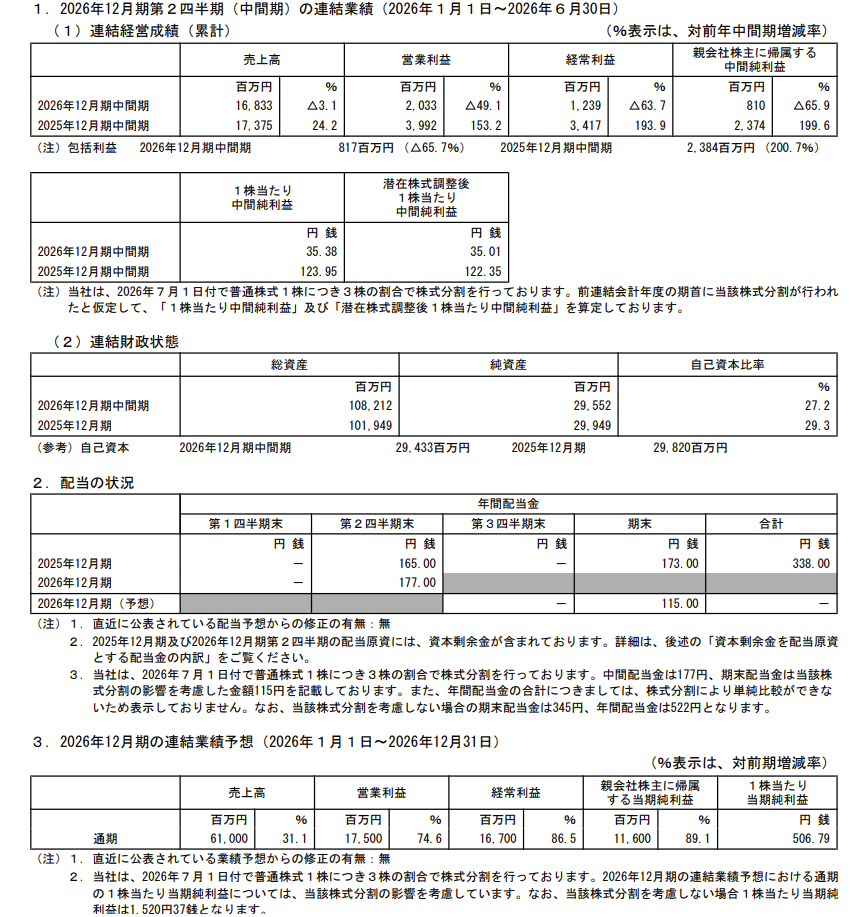 １．2026年12月期第２四半期（中間期）の連結業績（2026年１月１日～2026年６月30日）

（１）連結経営成績（累計）　（%表示は、対前年中間期増減率）

| | 売上高 | | 営業利益 | | 経常利益 | | 親会社株主に帰属する中間純利益 | |
|---|---|---|---|---|---|---|---|---|
| | 百万円 | % | 百万円 | % | 百万円 | % | 百万円 | % |
| 2026年12月期中間期 | 16,833 | △3.1 | 2,033 | △49.1 | 1,239 | △63.7 | 810 | △65.9 |
| 2025年12月期中間期 | 17,375 | 24.2 | 3,992 | 153.2 | 3,417 | 193.9 | 2,374 | 199.6 |

（注）包括利益　2026年12月期中間期　817百万円（△65.7%）　2025年12月期中間期　2,384百万円（200.7%）

| | １株当たり中間純利益 | 潜在株式調整後１株当たり中間純利益 |
|---|---|---|
| | 円 銭 | 円 銭 |
| 2026年12月期中間期 | 35.38 | 35.01 |
| 2025年12月期中間期 | 123.95 | 122.35 |

（注）当社は、2026年７月１日付で普通株式１株につき３株の割合で株式分割を行っております。前連結会計年度の期首に当該株式分割が行われたと仮定して、「１株当たり中間純利益」及び「潜在株式調整後１株当たり中間純利益」を算定しております。

（２）連結財政状態

| | 総資産 | 純資産 | 自己資本比率 |
|---|---|---|---|
| | 百万円 | 百万円 | % |
| 2026年12月期中間期 | 108,212 | 29,552 | 27.2 |
| 2025年12月期 | 101,949 | 29,949 | 29.3 |

（参考）自己資本　2026年12月期中間期　29,433百万円　2025年12月期　29,820百万円

２．配当の状況

| | 年間配当金 | | | | |
|---|---|---|---|---|---|
| | 第１四半期末 | 第２四半期末 | 第３四半期末 | 期末 | 合計 |
| | 円 銭 | 円 銭 | 円 銭 | 円 銭 | 円 銭 |
| 2025年12月期 | － | 165.00 | － | 173.00 | 338.00 |
| 2026年12月期 | － | 177.00 | | | |
| 2026年12月期（予想） | | | － | 115.00 | － |

（注）１．直近に公表されている配当予想からの修正の有無：無
２．2025年12月期及び2026年12月期第２四半期の配当原資には、資本剰余金が含まれております。詳細は、後述の「資本剰余金を配当原資とする配当金の内訳」をご覧ください。
３．当社は、2026年７月１日付で普通株式１株につき３株の割合で株式分割を行っております。中間配当金は177円、期末配当金は当該株式分割の影響を考慮した金額115円を記載しております。また、年間配当金の合計につきましては、株式分割により単純比較ができないため表示しておりません。なお、当該株式分割を考慮しない場合の期末配当金は345円、年間配当金は522円となります。

３．2026年12月期の連結業績予想（2026年１月１日～2026年12月31日）

（%表示は、対前期増減率）

| | 売上高 | | 営業利益 | | 経常利益 | | 親会社株主に帰属する当期純利益 | | １株当たり当期純利益 |
|---|---|---|---|---|---|---|---|---|---|
| | 百万円 | % | 百万円 | % | 百万円 | % | 百万円 | % | 円 銭 |
| 通期 | 61,000 | 31.1 | 17,500 | 74.6 | 16,700 | 86.5 | 11,600 | 89.1 | 506.79 |

（注）１．直近に公表されている業績予想からの修正の有無：無
２．当社は、2026年７月１日付で普通株式１株につき３株の割合で株式分割を行っております。2026年12月期の連結業績予想における通期の１株当たり当期純利益については、当該株式分割の影響を考慮しています。なお、当該株式分割を考慮しない場合１株当たり当期純利益は1,520円37銭となります。